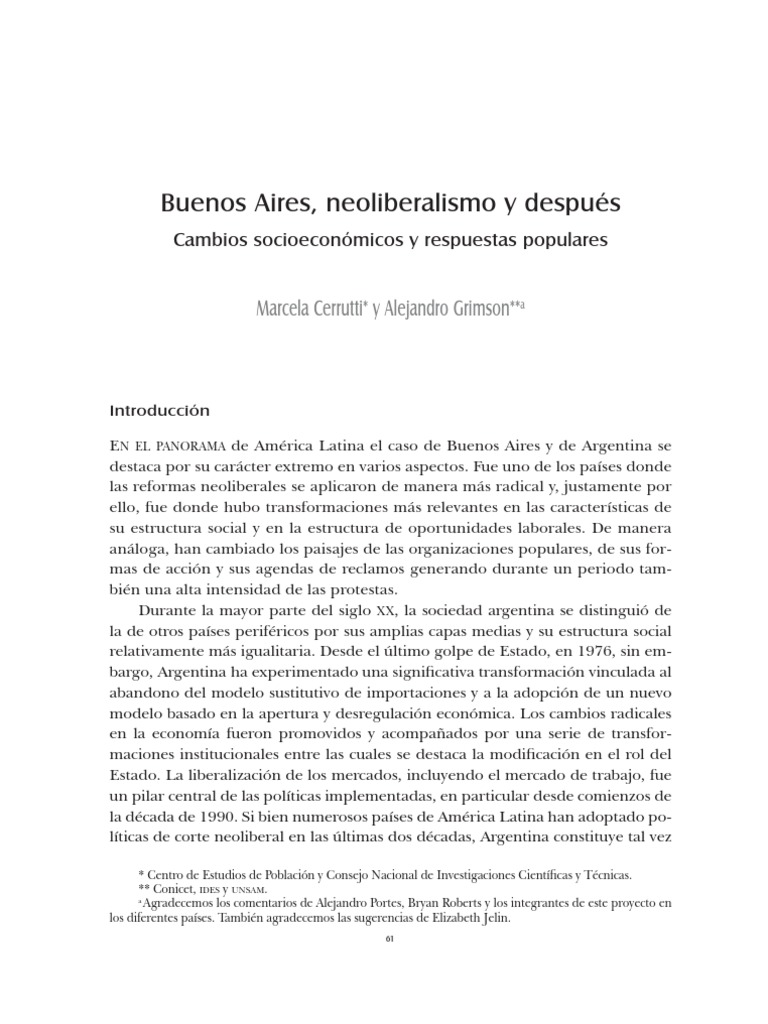 Buenos Aires, neoliberalismo y después

Cambios socioeconómicos y respuestas populares

Marcela Cerrutti* y Alejandro Grimson**a

Introducción

EN EL PANORAMA de América Latina el caso de Buenos Aires y de Argentina se destaca por su carácter extremo en varios aspectos. Fue uno de los países donde las reformas neoliberales se aplicaron de manera más radical y, justamente por ello, fue donde hubo transformaciones más relevantes en las características de su estructura social y en la estructura de oportunidades laborales. De manera análoga, han cambiado los paisajes de las organizaciones populares, de sus formas de acción y sus agendas de reclamos generando durante un periodo también una alta intensidad de las protestas.

Durante la mayor parte del siglo XX, la sociedad argentina se distinguió de la de otros países periféricos por sus amplias capas medias y su estructura social relativamente más igualitaria. Desde el último golpe de Estado, en 1976, sin embargo, Argentina ha experimentado una significativa transformación vinculada al abandono del modelo sustitutivo de importaciones y a la adopción de un nuevo modelo basado en la apertura y desregulación económica. Los cambios radicales en la economía fueron promovidos y acompañados por una serie de transformaciones institucionales entre las cuales se destaca la modificación en el rol del Estado. La liberalización de los mercados, incluyendo el mercado de trabajo, fue un pilar central de las políticas implementadas, en particular desde comienzos de la década de 1990. Si bien numerosos países de América Latina han adoptado políticas de corte neoliberal en las últimas dos décadas, Argentina constituye tal vez

* Centro de Estudios de Población y Consejo Nacional de Investigaciones Científicas y Técnicas.
** Conicet, IDES y UNSAM.
aAgradecemos los comentarios de Alejandro Portes, Bryan Roberts y los integrantes de este proyecto en los diferentes países. También agradecemos las sugerencias de Elizabeth Jelin.

61